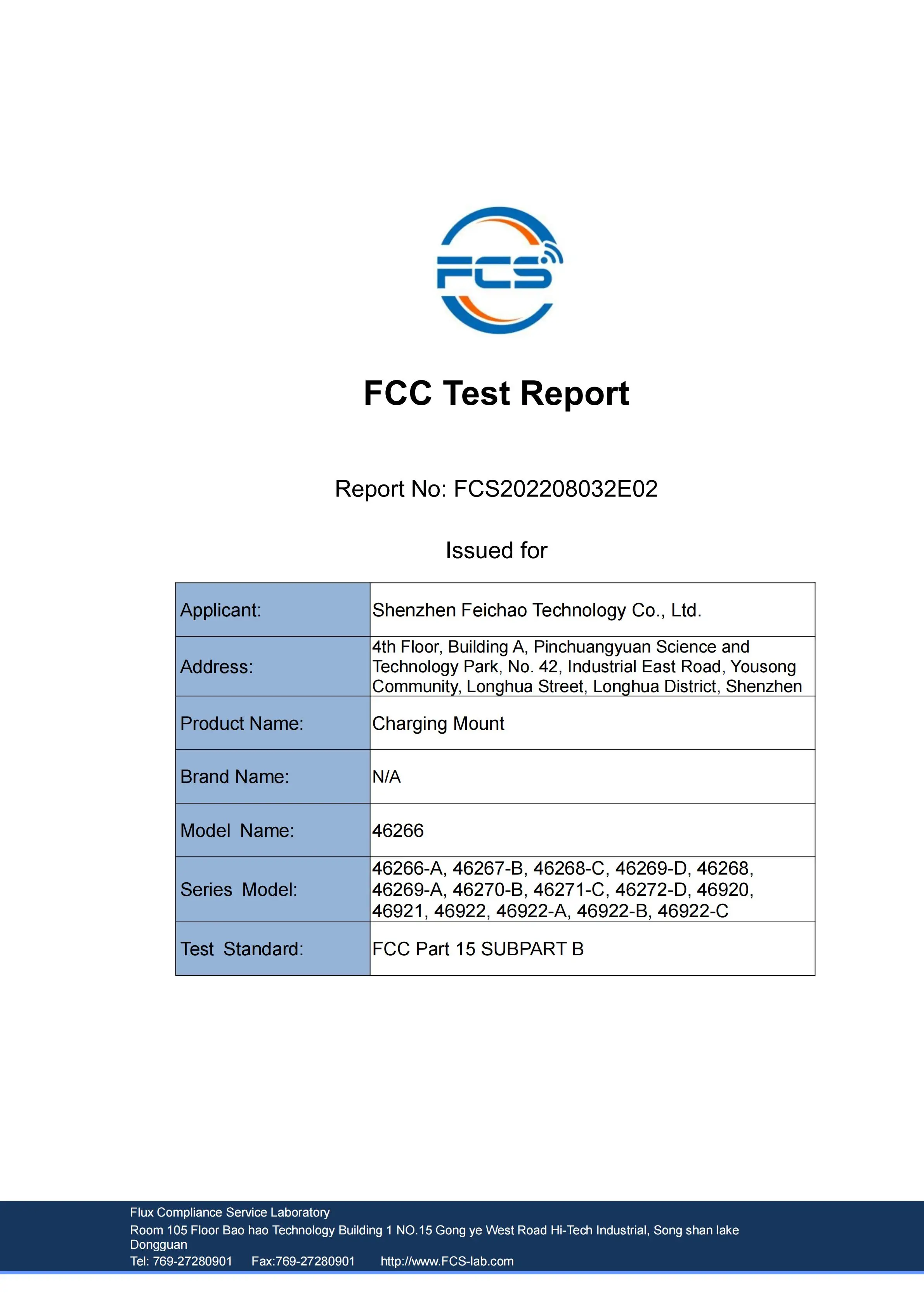 FCS

FCC Test Report

Report No: FCS202208032E02

Issued for

| Applicant: | Shenzhen Feichao Technology Co., Ltd. |
|---|---|
| Address: | 4th Floor, Building A, Pinchuangyuan Science and Technology Park, No. 42, Industrial East Road, Yousong Community, Longhua Street, Longhua District, Shenzhen |
| Product Name: | Charging Mount |
| Brand Name: | N/A |
| Model Name: | 46266 |
| Series Model: | 46266-A, 46267-B, 46268-C, 46269-D, 46268, 46269-A, 46270-B, 46271-C, 46272-D, 46920, 46921, 46922, 46922-A, 46922-B, 46922-C |
| Test Standard: | FCC Part 15 SUBPART B |

Flux Compliance Service Laboratory
Room 105 Floor Bao hao Technology Building 1 NO.15 Gong ye West Road Hi-Tech Industrial, Song shan lake Dongguan
Tel: 769-27280901 Fax:769-27280901 http://www.FCS-lab.com